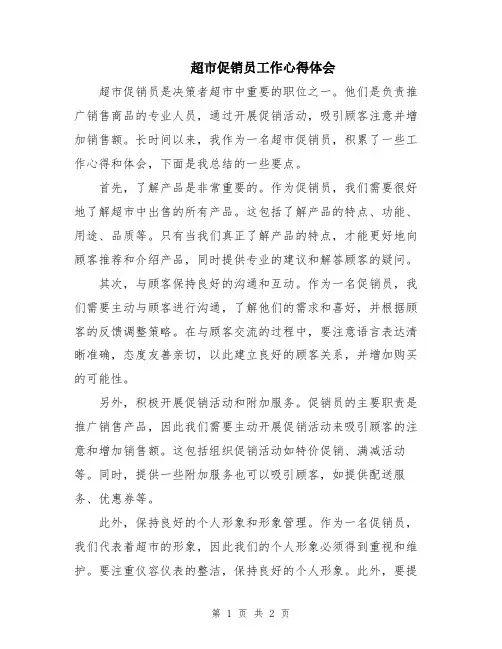 超市促销员工作心得体会

超市促销员是决策者超市中重要的职位之一。他们是负责推广销售商品的专业人员，通过开展促销活动，吸引顾客注意并增加销售额。长时间以来，我作为一名超市促销员，积累了一些工作心得和体会，下面是我总结的一些要点。

首先，了解产品是非常重要的。作为促销员，我们需要很好地了解超市中出售的所有产品。这包括了解产品的特点、功能、用途、品质等。只有当我们真正了解产品的特点，才能更好地向顾客推荐和介绍产品，同时提供专业的建议和解答顾客的疑问。

其次，与顾客保持良好的沟通和互动。作为一名促销员，我们需要主动与顾客进行沟通，了解他们的需求和喜好，并根据顾客的反馈调整策略。在与顾客交流的过程中，要注意语言表达清晰准确，态度友善亲切，以此建立良好的顾客关系，并增加购买的可能性。

另外，积极开展促销活动和附加服务。促销员的主要职责是推广销售产品，因此我们需要主动开展促销活动来吸引顾客的注意和增加销售额。这包括组织促销活动如特价促销、满减活动等。同时，提供一些附加服务也可以吸引顾客，如提供配送服务、优惠券等。

此外，保持良好的个人形象和形象管理。作为一名促销员，我们代表着超市的形象，因此我们的个人形象必须得到重视和维护。要注重仪容仪表的整洁，保持良好的个人形象。此外，要提

第 1 页 共 2 页